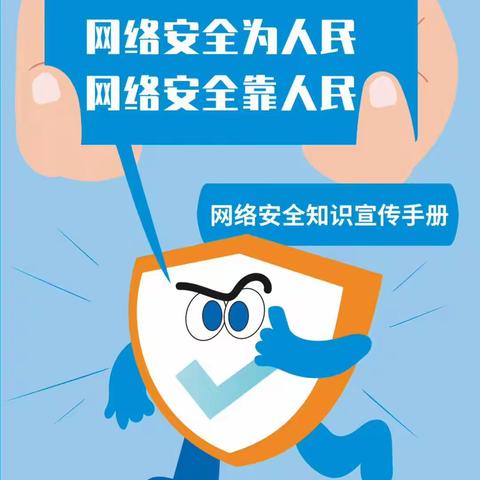 网络安全为人民
网络安全靠人民

网络安全知识宣传手册